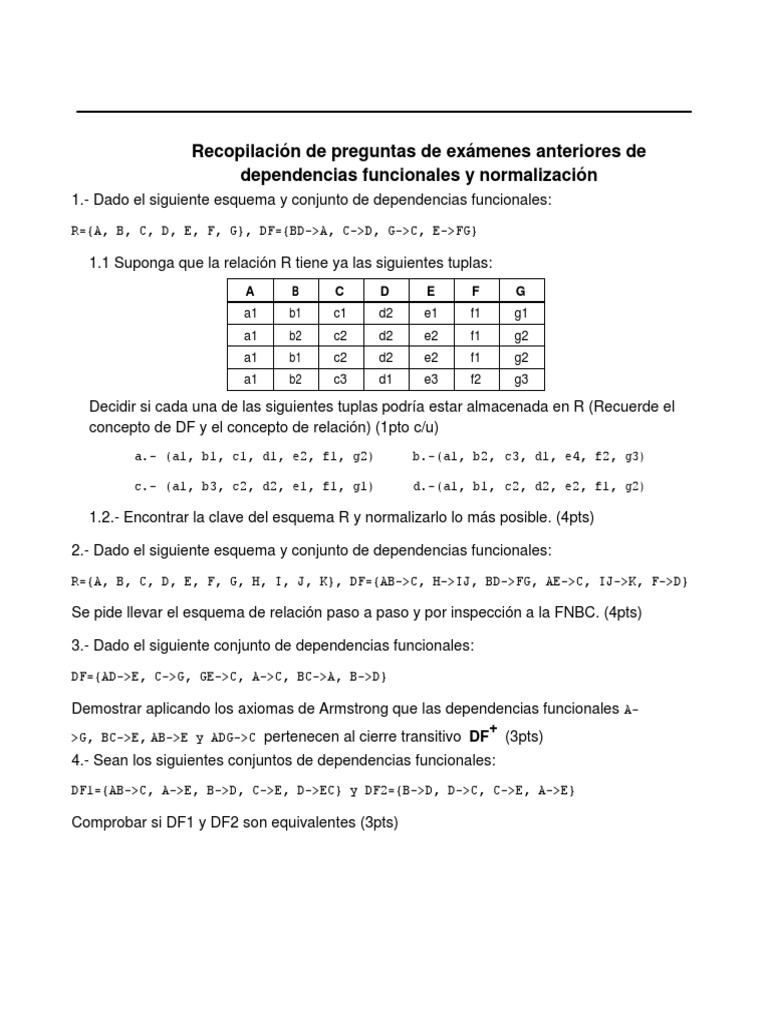 Recopilación de preguntas de exámenes anteriores de dependencias funcionales y normalización

1.- Dado el siguiente esquema y conjunto de dependencias funcionales:

R={A, B, C, D, E, F, G}, DF={BD->A, C->D, G->C, E->FG}

1.1 Suponga que la relación R tiene ya las siguientes tuplas:

| A | B | C | D | E | F | G |
|---|---|---|---|---|---|---|
| a1 | b1 | c1 | d2 | e1 | f1 | g1 |
| a1 | b2 | c2 | d2 | e2 | f1 | g2 |
| a1 | b1 | c2 | d2 | e2 | f1 | g2 |
| a1 | b2 | c3 | d1 | e3 | f2 | g3 |

Decidir si cada una de las siguientes tuplas podría estar almacenada en R (Recuerde el concepto de DF y el concepto de relación) (1pto c/u)

a.- (a1, b1, c1, d1, e2, f1, g2)

b.-(a1, b2, c3, d1, e4, f2, g3)

c.- (a1, b3, c2, d2, e1, f1, g1)

d.-(a1, b1, c2, d2, e2, f1, g2)

1.2.- Encontrar la clave del esquema R y normalizarlo lo más posible. (4pts)

2.- Dado el siguiente esquema y conjunto de dependencias funcionales:

R={A, B, C, D, E, F, G, H, I, J, K}, DF={AB->C, H->IJ, BD->FG, AE->C, IJ->K, F->D}

Se pide llevar el esquema de relación paso a paso y por inspección a la FNBC. (4pts)

3.- Dado el siguiente conjunto de dependencias funcionales:

DF={AD->E, C->G, GE->C, A->C, BC->A, B->D}

Demostrar aplicando los axiomas de Armstrong que las dependencias funcionales A->G, BC->E, AB->E y ADG->C pertenecen al cierre transitivo $DF^+$ (3pts)

4.- Sean los siguientes conjuntos de dependencias funcionales:

DF1={AB->C, A->E, B->D, C->E, D->EC} y DF2={B->D, D->C, C->E, A->E}

Comprobar si DF1 y DF2 son equivalentes (3pts)